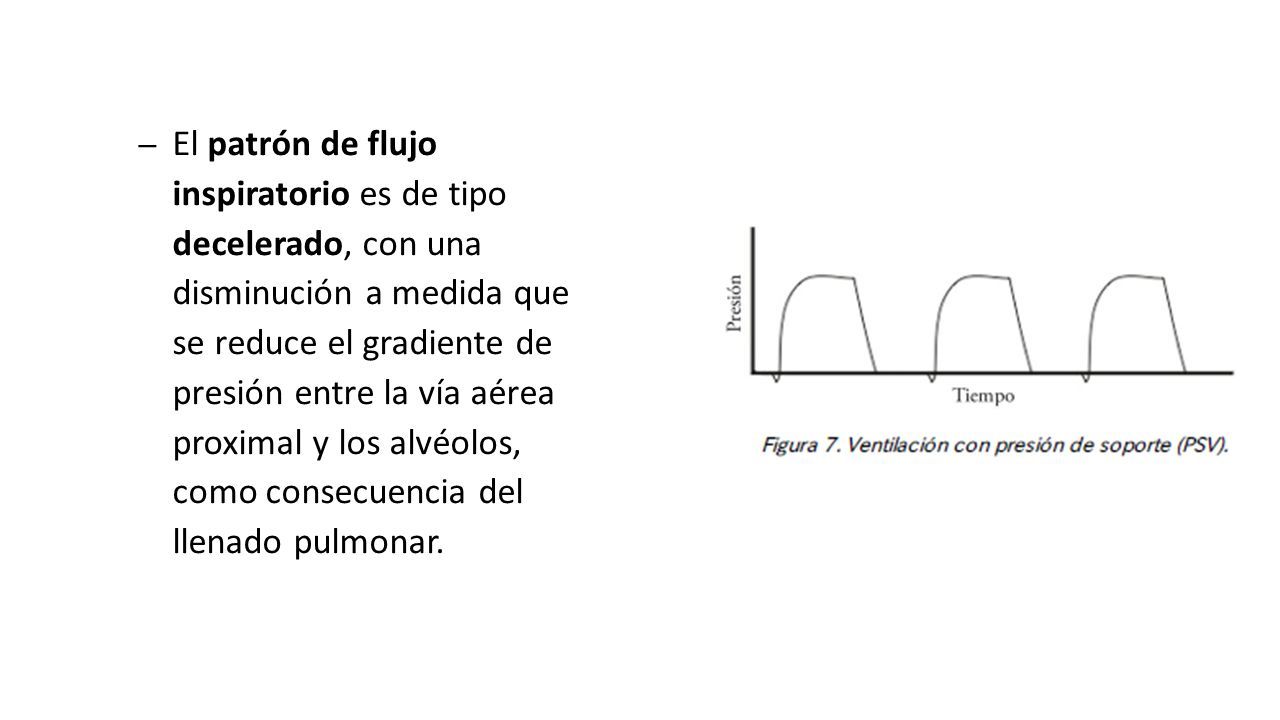 – El patrón de flujo inspiratorio es de tipo decelerado, con una disminución a medida que se reduce el gradiente de presión entre la vía aérea proximal y los alvéolos, como consecuencia del llenado pulmonar.

Presión

Tiempo

Figura 7. Ventilación con presión de soporte (PSV).